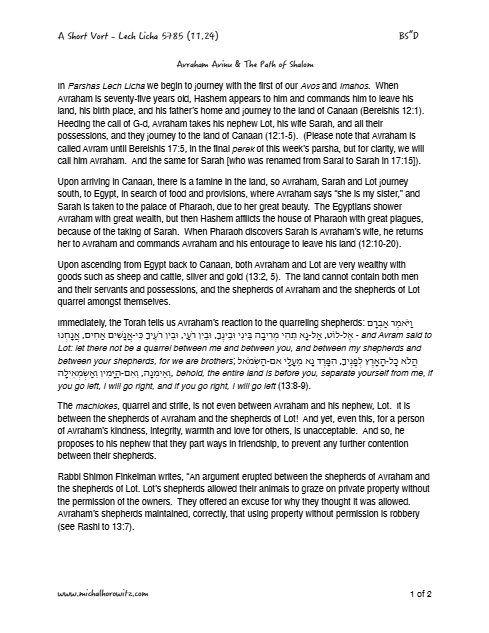 A Short Vort - Lech Licha 5785 (11.24)

BS"D

Avraham Avinu & The Path of Shalom

In Parshas Lech Licha we begin to journey with the first of our Avos and Imahos. When Avraham is seventy-five years old, Hashem appears to him and commands him to leave his land, his birth place, and his father's home and journey to the land of Canaan (Bereishis 12:1). Heeding the call of G-d, Avraham takes his nephew Lot, his wife Sarah, and all their possessions, and they journey to the land of Canaan (12:1-5). (Please note that Avraham is called Avram until Bereishis 17:5, in the final perek of this week's parsha, but for clarity, we will call him Avraham. And the same for Sarah [who was renamed from Sarai to Sarah in 17:15]).

Upon arriving in Canaan, there is a famine in the land, so Avraham, Sarah and Lot journey south, to Egypt, in search of food and provisions, where Avraham says "she is my sister," and Sarah is taken to the palace of Pharaoh, due to her great beauty. The Egyptians shower Avraham with great wealth, but then Hashem afflicts the house of Pharaoh with great plagues, because of the taking of Sarah. When Pharaoh discovers Sarah is Avraham's wife, he returns her to Avraham and commands Avraham and his entourage to leave his land (12:10-20).

Upon ascending from Egypt back to Canaan, both Avraham and Lot are very wealthy with goods such as sheep and cattle, silver and gold (13:2, 5). The land cannot contain both men and their servants and possessions, and the shepherds of Avraham and the shepherds of Lot quarrel amongst themselves.

Immediately, the Torah tells us Avraham's reaction to the quarreling shepherds: וַיֹּאמֶר אַבְרָם אֶל-לוֹט, אַל-נָא תְהִי מְרִיבָה בֵּינִי וּבֵינֶךָ, וּבֵין רֹעַי, וּבֵין רֹעֶיךָ כִּי-אֲנָשִׁים אַחִים, אֲנָחְנוּ - and Avram said to Lot: let there not be a quarrel between me and between you, and between my shepherds and between your shepherds, for we are brothers; הֲלֹא כָל-הָאָרֶץ לְפָנֶיךָ, הִפָּרֶד נָא מֵעָלָי אִם-הַשְּׂמֹאל וְאֵימִנָה, וְאִם-הַיָּמִין וְאַשְׂמְאִילָה, behold, the entire land is before you, separate yourself from me, if you go left, I will go right, and if you go right, I will go left (13:8-9).

The machlokes, quarrel and strife, is not even between Avraham and his nephew, Lot. It is between the shepherds of Avraham and the shepherds of Lot! And yet, even this, for a person of Avraham's kindness, integrity, warmth and love for others, is unacceptable. And so, he proposes to his nephew that they part ways in friendship, to prevent any further contention between their shepherds.

Rabbi Shimon Finkelman writes, "An argument erupted between the shepherds of Avraham and the shepherds of Lot. Lot's shepherds allowed their animals to graze on private property without the permission of the owners. They offered an excuse for why they thought it was allowed. Avraham's shepherds maintained, correctly, that using property without permission is robbery (see Rashi to 13:7).

www.michalhorowitz.com

1 of 2